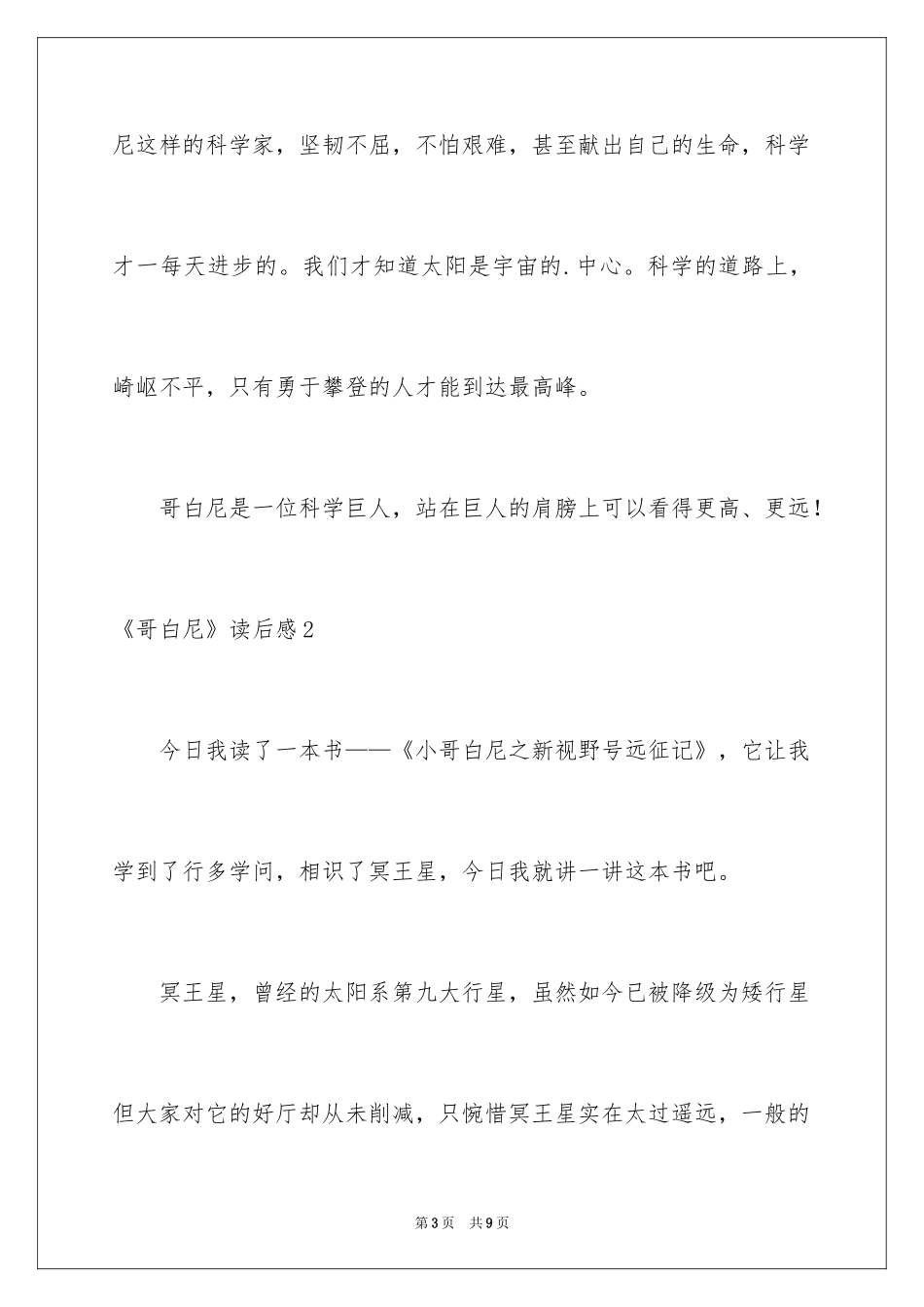 尼这样的科学家，坚韧不屈，不怕艰难，甚至献出自己的生命，科学才一每天进步的。我们才知道太阳是宇宙的.中心。科学的道路上，崎岖不平，只有勇于攀登的人才能到达最高峰。

哥白尼是一位科学巨人，站在巨人的肩膀上可以看得更高、更远！

《哥白尼》读后感2

今日我读了一本书——《小哥白尼之新视野号远征记》，它让我学到了行多学问，相识了冥王星，今日我就讲一讲这本书吧。

冥王星，曾经的太阳系第九大行星，虽然如今已被降级为矮行星但大家对它的好厅却从未削减，只惋惜冥王星实在太过遥远，一般的

第3页 共9页